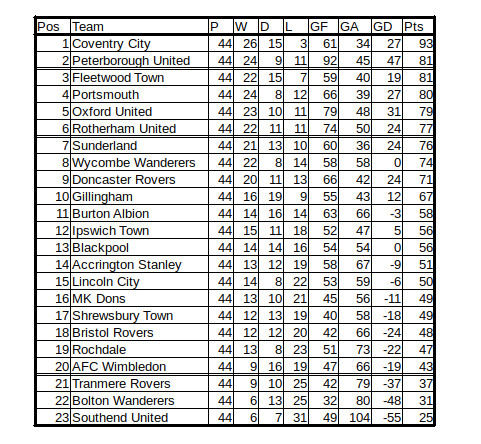 | Pos | Team | P | W | D | L | GF | GA | GD | Pts |
|---|---|---|---|---|---|---|---|---|---|
| 1 | Coventry City | 44 | 26 | 15 | 3 | 61 | 34 | 27 | 93 |
| 2 | Peterborough United | 44 | 24 | 9 | 11 | 92 | 45 | 47 | 81 |
| 3 | Fleetwood Town | 44 | 22 | 15 | 7 | 59 | 40 | 19 | 81 |
| 4 | Portsmouth | 44 | 24 | 8 | 12 | 66 | 39 | 27 | 80 |
| 5 | Oxford United | 44 | 23 | 10 | 11 | 79 | 48 | 31 | 79 |
| 6 | Rotherham United | 44 | 22 | 11 | 11 | 74 | 50 | 24 | 77 |
| 7 | Sunderland | 44 | 21 | 13 | 10 | 60 | 36 | 24 | 76 |
| 8 | Wycombe Wanderers | 44 | 22 | 8 | 14 | 58 | 58 | 0 | 74 |
| 9 | Doncaster Rovers | 44 | 20 | 11 | 13 | 66 | 42 | 24 | 71 |
| 10 | Gillingham | 44 | 16 | 19 | 9 | 55 | 43 | 12 | 67 |
| 11 | Burton Albion | 44 | 14 | 16 | 14 | 63 | 66 | -3 | 58 |
| 12 | Ipswich Town | 44 | 15 | 11 | 18 | 52 | 47 | 5 | 56 |
| 13 | Blackpool | 44 | 14 | 14 | 16 | 54 | 54 | 0 | 56 |
| 14 | Accrington Stanley | 44 | 13 | 12 | 19 | 58 | 67 | -9 | 51 |
| 15 | Lincoln City | 44 | 14 | 8 | 22 | 53 | 59 | -6 | 50 |
| 16 | MK Dons | 44 | 13 | 10 | 21 | 45 | 56 | -11 | 49 |
| 17 | Shrewsbury Town | 44 | 12 | 13 | 19 | 40 | 58 | -18 | 49 |
| 18 | Bristol Rovers | 44 | 12 | 12 | 20 | 42 | 66 | -24 | 48 |
| 19 | Rochdale | 44 | 13 | 8 | 23 | 51 | 73 | -22 | 47 |
| 20 | AFC Wimbledon | 44 | 9 | 16 | 19 | 47 | 66 | -19 | 43 |
| 21 | Tranmere Rovers | 44 | 9 | 10 | 25 | 42 | 79 | -37 | 37 |
| 22 | Bolton Wanderers | 44 | 6 | 13 | 25 | 32 | 80 | -48 | 31 |
| 23 | Southend United | 44 | 6 | 7 | 31 | 49 | 104 | -55 | 25 |